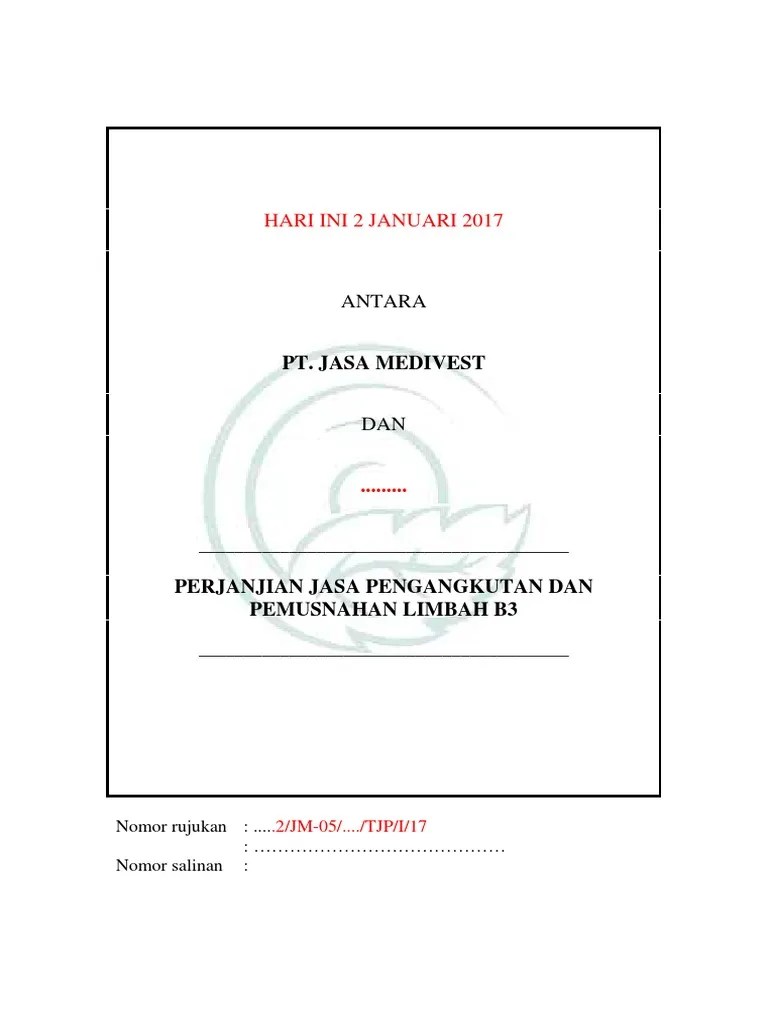 HARI INI 2 JANUARI 2017

ANTARA

PT. JASA MEDIVEST

DAN

.........

PERJANJIAN JASA PENGANGKUTAN DAN PEMUSNAHAN LIMBAH B3

Nomor rujukan : .....2/JM-05/..../TJP/I/17
: ……………………………………
Nomor salinan :